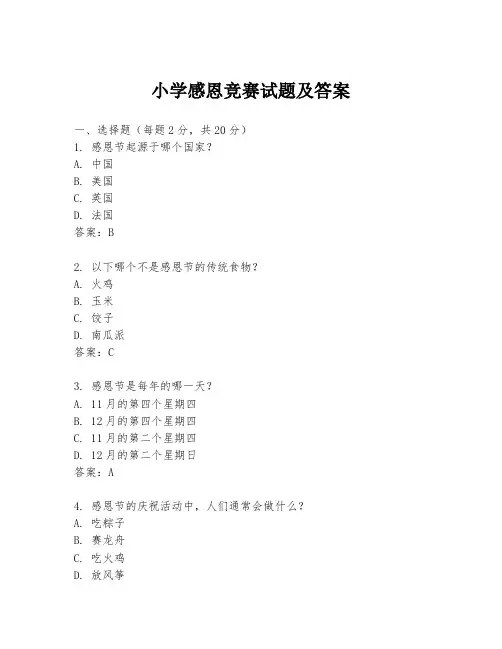 小学感恩竞赛试题及答案

一、选择题（每题 2 分，共 20 分）
1. 感恩节起源于哪个国家？
A. 中国
B. 美国
C. 英国
D. 法国
答案：B

2. 以下哪个不是感恩节的传统食物？
A. 火鸡
B. 玉米
C. 饺子
D. 南瓜派
答案：C

3. 感恩节是每年的哪一天？
A. 11 月的第四个星期四
B. 12 月的第四个星期四
C. 11 月的第二个星期四
D. 12 月的第二个星期日
答案：A

4. 感恩节的庆祝活动中，人们通常会做什么？
A. 吃粽子
B. 赛龙舟
C. 吃火鸡
D. 放风筝